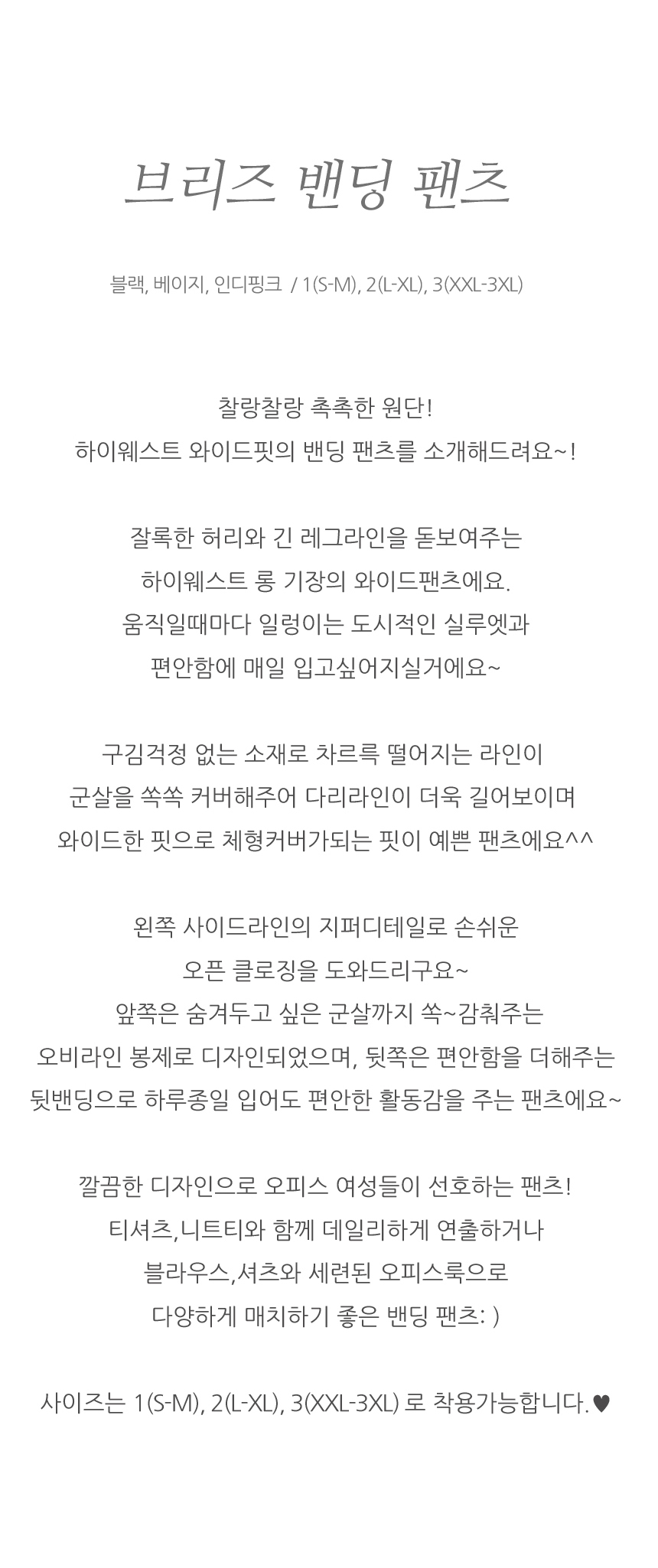 브리즈 밴딩 팬츠

블랙, 베이지, 인디핑크 / 1(S-M), 2(L-XL), 3(XXL-3XL)

찰랑찰랑 촉촉한 원단!
하이웨스트 와이드핏의 밴딩 팬츠를 소개해드려요~!

잘록한 허리와 긴 레그라인을 돋보여주는
하이웨스트 롱 기장의 와이드팬츠에요.
움직일때마다 일렁이는 도시적인 실루엣과
편안함에 매일 입고싶어지실거에요~

구김걱정 없는 소재로 차르륵 떨어지는 라인이
군살을 쏙쏙 커버해주어 다리라인이 더욱 길어보이며
와이드한 핏으로 체형커버가되는 핏이 예쁜 팬츠에요^^

왼쪽 사이드라인의 지퍼디테일로 손쉬운
오픈 클로징을 도와드리구요~
앞쪽은 숨겨두고 싶은 군살까지 쏙~감춰주는
오비라인 봉제로 디자인되었으며, 뒷쪽은 편안함을 더해주는
뒷밴딩으로 하루종일 입어도 편안한 활동감을 주는 팬츠에요~

깔끔한 디자인으로 오피스 여성들이 선호하는 팬츠!
티셔츠,니트티와 함께 데일리하게 연출하거나
블라우스,셔츠와 세련된 오피스룩으로
다양하게 매치하기 좋은 밴딩 팬츠: )

사이즈는 1(S-M), 2(L-XL), 3(XXL-3XL) 로 착용가능합니다.♥